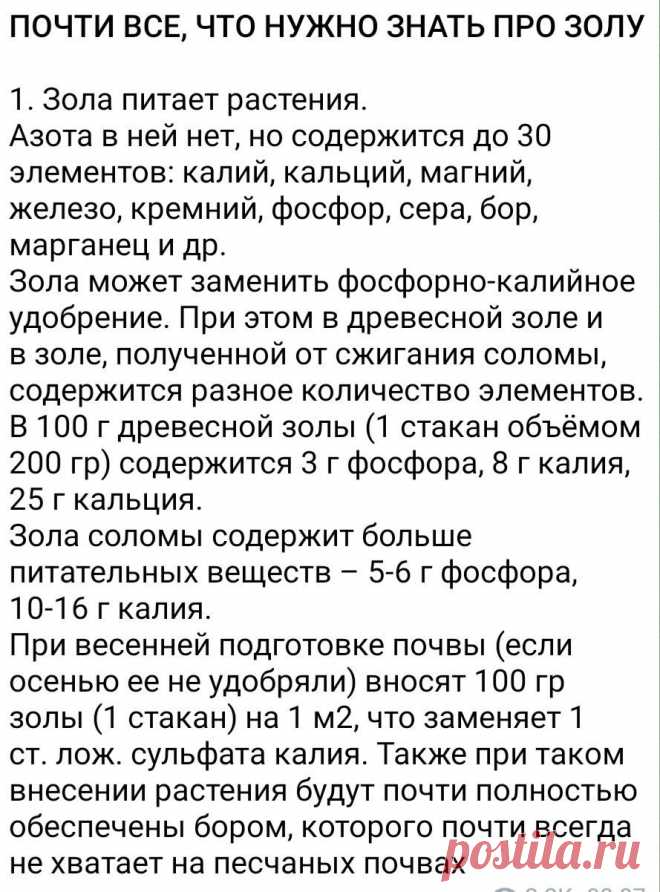 ПОЧТИ ВСЕ, ЧТО НУЖНО ЗНАТЬ ПРО ЗОЛУ

1. Зола питает растения.
Азота в ней нет, но содержится до 30 элементов: калий, кальций, магний, железо, кремний, фосфор, сера, бор, марганец и др.
Зола может заменить фосфорно-калийное удобрение. При этом в древесной золе и в золе, полученной от сжигания соломы, содержится разное количество элементов.
В 100 г древесной золы (1 стакан объёмом 200 гр) содержится 3 г фосфора, 8 г калия, 25 г кальция.
Зола соломы содержит больше питательных веществ – 5-6 г фосфора, 10-16 г калия.
При весенней подготовке почвы (если осенью ее не удобряли) вносят 100 гр золы (1 стакан) на 1 м2, что заменяет 1 ст. лож. сульфата калия. Также при таком внесении растения будут почти полностью обеспечены бором, которого почти всегда не хватает на песчаных почвах

postila.ru